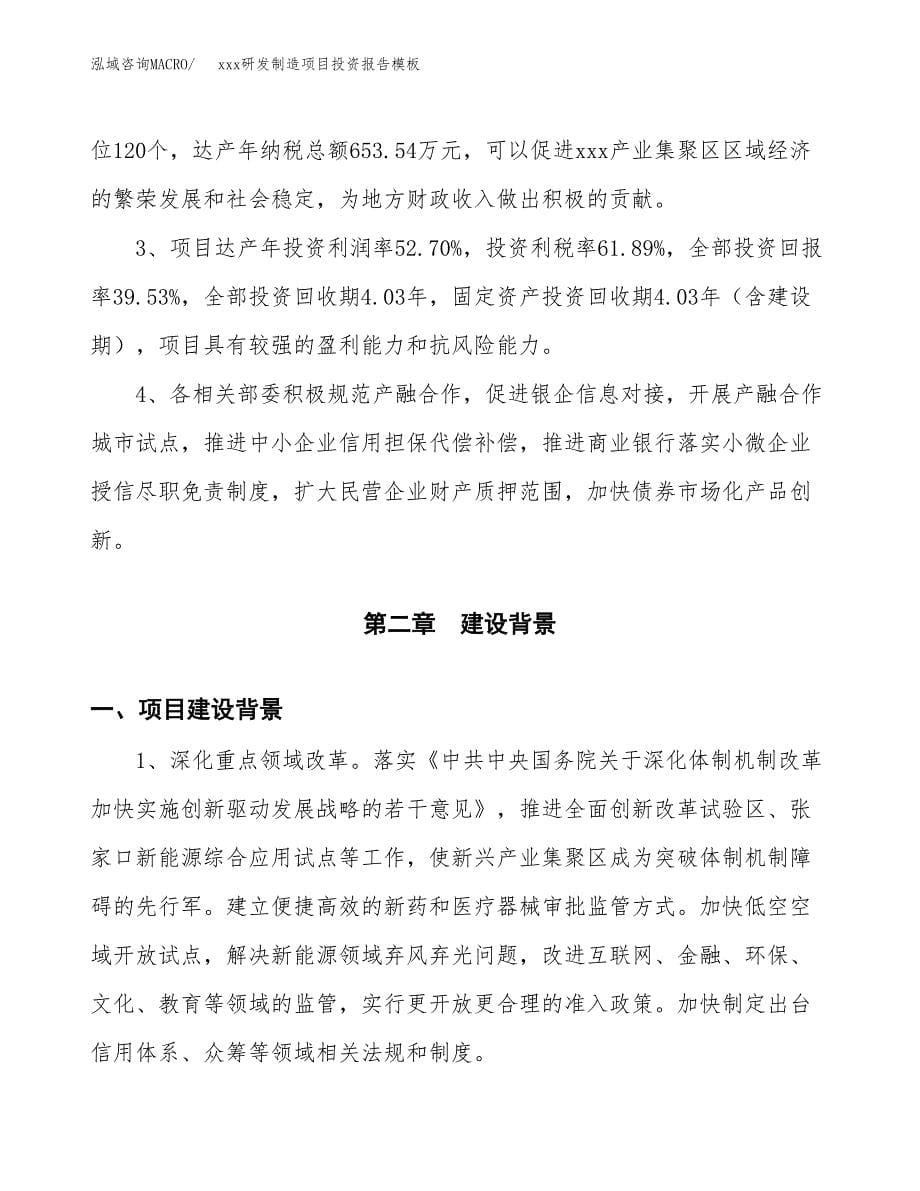 泓域咨询MACRO/　xxx研发制造项目投资报告模板

位120个，达产年纳税总额653.54万元，可以促进xxx产业集聚区区域经济的繁荣发展和社会稳定，为地方财政收入做出积极的贡献。

3、项目达产年投资利润率52.70%，投资利税率61.89%，全部投资回报率39.53%，全部投资回收期4.03年，固定资产投资回收期4.03年（含建设期），项目具有较强的盈利能力和抗风险能力。

4、各相关部委积极规范产融合作，促进银企信息对接，开展产融合作城市试点，推进中小企业信用担保代偿补偿，推进商业银行落实小微企业授信尽职免责制度，扩大民营企业财产质押范围，加快债券市场化产品创新。

第二章　建设背景

一、项目建设背景

1、深化重点领域改革。落实《中共中央国务院关于深化体制机制改革加快实施创新驱动发展战略的若干意见》，推进全面创新改革试验区、张家口新能源综合应用试点等工作，使新兴产业集聚区成为突破体制机制障碍的先行军。建立便捷高效的新药和医疗器械审批监管方式。加快低空空域开放试点，解决新能源领域弃风弃光问题，改进互联网、金融、环保、文化、教育等领域的监管，实行更开放更合理的准入政策。加快制定出台信用体系、众筹等领域相关法规和制度。